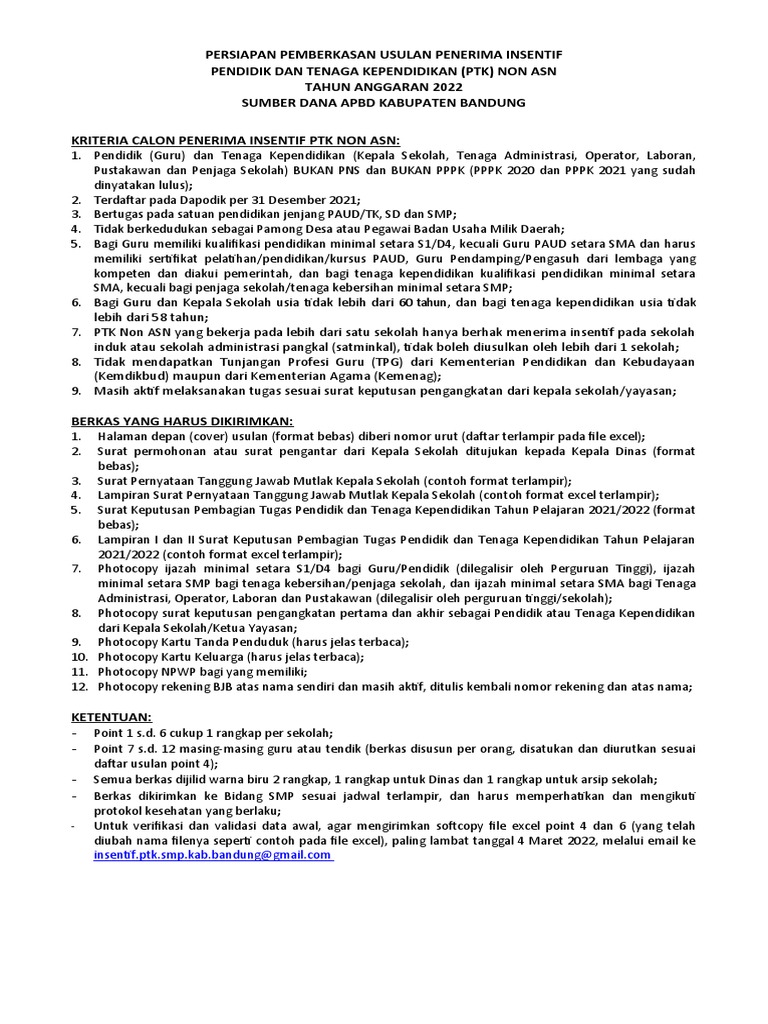 PERSIAPAN PEMBERKASAN USULAN PENERIMA INSENTIF
PENDIDIK DAN TENAGA KEPENDIDIKAN (PTK) NON ASN
TAHUN ANGGARAN 2022
SUMBER DANA APBD KABUPATEN BANDUNG

KRITERIA CALON PENERIMA INSENTIF PTK NON ASN:
1. Pendidik (Guru) dan Tenaga Kependidikan (Kepala Sekolah, Tenaga Administrasi, Operator, Laboran, Pustakawan dan Penjaga Sekolah) BUKAN PNS dan BUKAN PPPK (PPPK 2020 dan PPPK 2021 yang sudah dinyatakan lulus);
2. Terdaftar pada Dapodik per 31 Desember 2021;
3. Bertugas pada satuan pendidikan jenjang PAUD/TK, SD dan SMP;
4. Tidak berkedudukan sebagai Pamong Desa atau Pegawai Badan Usaha Milik Daerah;
5. Bagi Guru memiliki kualifikasi pendidikan minimal setara S1/D4, kecuali Guru PAUD setara SMA dan harus memiliki sertifikat pelatihan/pendidikan/kursus PAUD, Guru Pendamping/Pengasuh dari lembaga yang kompeten dan diakui pemerintah, dan bagi tenaga kependidikan kualifikasi pendidikan minimal setara SMA, kecuali bagi penjaga sekolah/tenaga kebersihan minimal setara SMP;
6. Bagi Guru dan Kepala Sekolah usia tidak lebih dari 60 tahun, dan bagi tenaga kependidikan usia tidak lebih dari 58 tahun;
7. PTK Non ASN yang bekerja pada lebih dari satu sekolah hanya berhak menerima insentif pada sekolah induk atau sekolah administrasi pangkal (satminkal), tidak boleh diusulkan oleh lebih dari 1 sekolah;
8. Tidak mendapatkan Tunjangan Profesi Guru (TPG) dari Kementerian Pendidikan dan Kebudayaan (Kemdikbud) maupun dari Kementerian Agama (Kemenag);
9. Masih aktif melaksanakan tugas sesuai surat keputusan pengangkatan dari kepala sekolah/yayasan;

BERKAS YANG HARUS DIKIRIMKAN:
1. Halaman depan (cover) usulan (format bebas) diberi nomor urut (daftar terlampir pada file excel);
2. Surat permohonan atau surat pengantar dari Kepala Sekolah ditujukan kepada Kepala Dinas (format bebas);
3. Surat Pernyataan Tanggung Jawab Mutlak Kepala Sekolah (contoh format terlampir);
4. Lampiran Surat Pernyataan Tanggung Jawab Mutlak Kepala Sekolah (contoh format excel terlampir);
5. Surat Keputusan Pembagian Tugas Pendidik dan Tenaga Kependidikan Tahun Pelajaran 2021/2022 (format bebas);
6. Lampiran I dan II Surat Keputusan Pembagian Tugas Pendidik dan Tenaga Kependidikan Tahun Pelajaran 2021/2022 (contoh format excel terlampir);
7. Photocopy ijazah minimal setara S1/D4 bagi Guru/Pendidik (dilegalisir oleh Perguruan Tinggi), ijazah minimal setara SMP bagi tenaga kebersihan/penjaga sekolah, dan ijazah minimal setara SMA bagi Tenaga Administrasi, Operator, Laboran dan Pustakawan (dilegalisir oleh perguruan tinggi/sekolah);
8. Photocopy surat keputusan pengangkatan pertama dan akhir sebagai Pendidik atau Tenaga Kependidikan dari Kepala Sekolah/Ketua Yayasan;
9. Photocopy Kartu Tanda Penduduk (harus jelas terbaca);
10. Photocopy Kartu Keluarga (harus jelas terbaca);
11. Photocopy NPWP bagi yang memiliki;
12. Photocopy rekening BJB atas nama sendiri dan masih aktif, ditulis kembali nomor rekening dan atas nama;

KETENTUAN:
- Point 1 s.d. 6 cukup 1 rangkap per sekolah;
- Point 7 s.d. 12 masing-masing guru atau tendik (berkas disusun per orang, disatukan dan diurutkan sesuai daftar usulan point 4);
- Semua berkas dijilid warna biru 2 rangkap, 1 rangkap untuk Dinas dan 1 rangkap untuk arsip sekolah;
- Berkas dikirimkan ke Bidang SMP sesuai jadwal terlampir, dan harus memperhatikan dan mengikuti protokol kesehatan yang berlaku;
- Untuk verifikasi dan validasi data awal, agar mengirimkan softcopy file excel point 4 dan 6 (yang telah diubah nama filenya seperti contoh pada file excel), paling lambat tanggal 4 Maret 2022, melalui email ke insentif.ptk.smp.kab.bandung@gmail.com